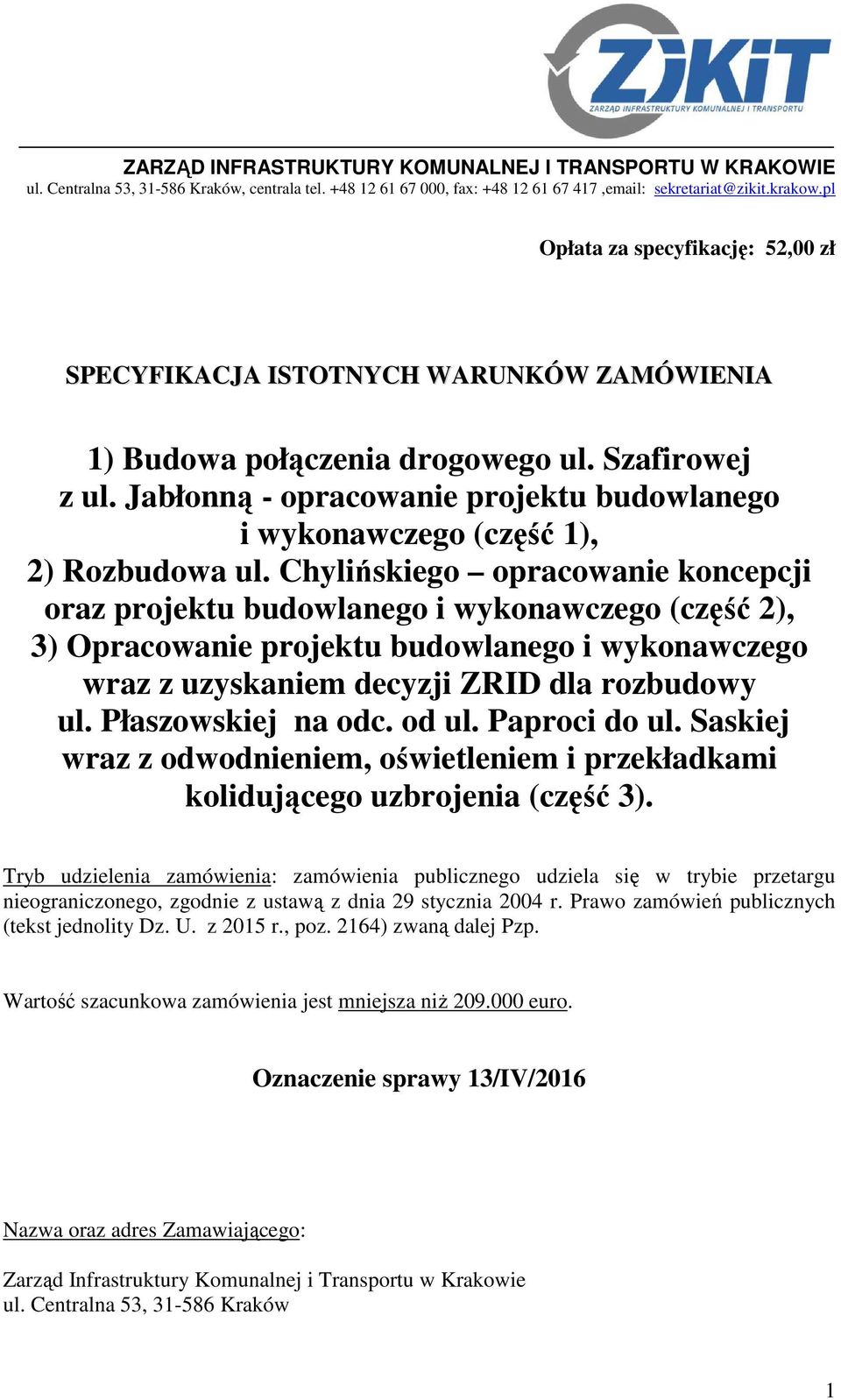 ZIKiT
ZARZĄD INFRASTRUKTURY KOMUNALNEJ I TRANSPORTU

ZARZĄD INFRASTRUKTURY KOMUNALNEJ I TRANSPORTU W KRAKOWIE
ul. Centralna 53, 31-586 Kraków, centrala tel. +48 12 61 67 000, fax: +48 12 61 67 417 ,email: sekretariat@zikit.krakow.pl

Opłata za specyfikację: 52,00 zł

SPECYFIKACJA ISTOTNYCH WARUNKÓW ZAMÓWIENIA

1) Budowa połączenia drogowego ul. Szafirowej z ul. Jabłonną - opracowanie projektu budowlanego i wykonawczego (część 1),
2) Rozbudowa ul. Chylińskiego – opracowanie koncepcji oraz projektu budowlanego i wykonawczego (część 2),
3) Opracowanie projektu budowlanego i wykonawczego wraz z uzyskaniem decyzji ZRID dla rozbudowy ul. Płaszowskiej na odc. od ul. Paproci do ul. Saskiej wraz z odwodnieniem, oświetleniem i przekładkami kolidującego uzbrojenia (część 3).

Tryb udzielenia zamówienia: zamówienia publicznego udziela się w trybie przetargu nieograniczonego, zgodnie z ustawą z dnia 29 stycznia 2004 r. Prawo zamówień publicznych (tekst jednolity Dz. U. z 2015 r., poz. 2164) zwaną dalej Pzp.

Wartość szacunkowa zamówienia jest mniejsza niż 209.000 euro.

Oznaczenie sprawy 13/IV/2016

Nazwa oraz adres Zamawiającego:

Zarząd Infrastruktury Komunalnej i Transportu w Krakowie
ul. Centralna 53, 31-586 Kraków

1